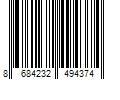 8 684232 494374